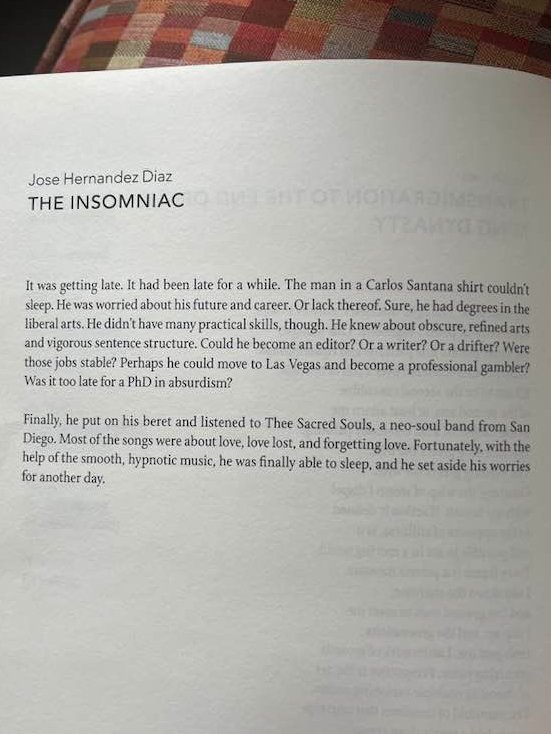 Jose Hernandez Diaz
THE INSOMNIAC

It was getting late. It had been late for a while. The man in a Carlos Santana shirt couldn't sleep. He was worried about his future and career. Or lack thereof. Sure, he had degrees in the liberal arts. He didn't have many practical skills, though. He knew about obscure, refined arts and vigorous sentence structure. Could he become an editor? Or a writer? Or a drifter? Were those jobs stable? Perhaps he could move to Las Vegas and become a professional gambler? Was it too late for a PhD in absurdism?

Finally, he put on his beret and listened to Thee Sacred Souls, a neo-soul band from San Diego. Most of the songs were about love, love lost, and forgetting love. Fortunately, with the help of the smooth, hypnotic music, he was finally able to sleep, and he set aside his worries for another day.